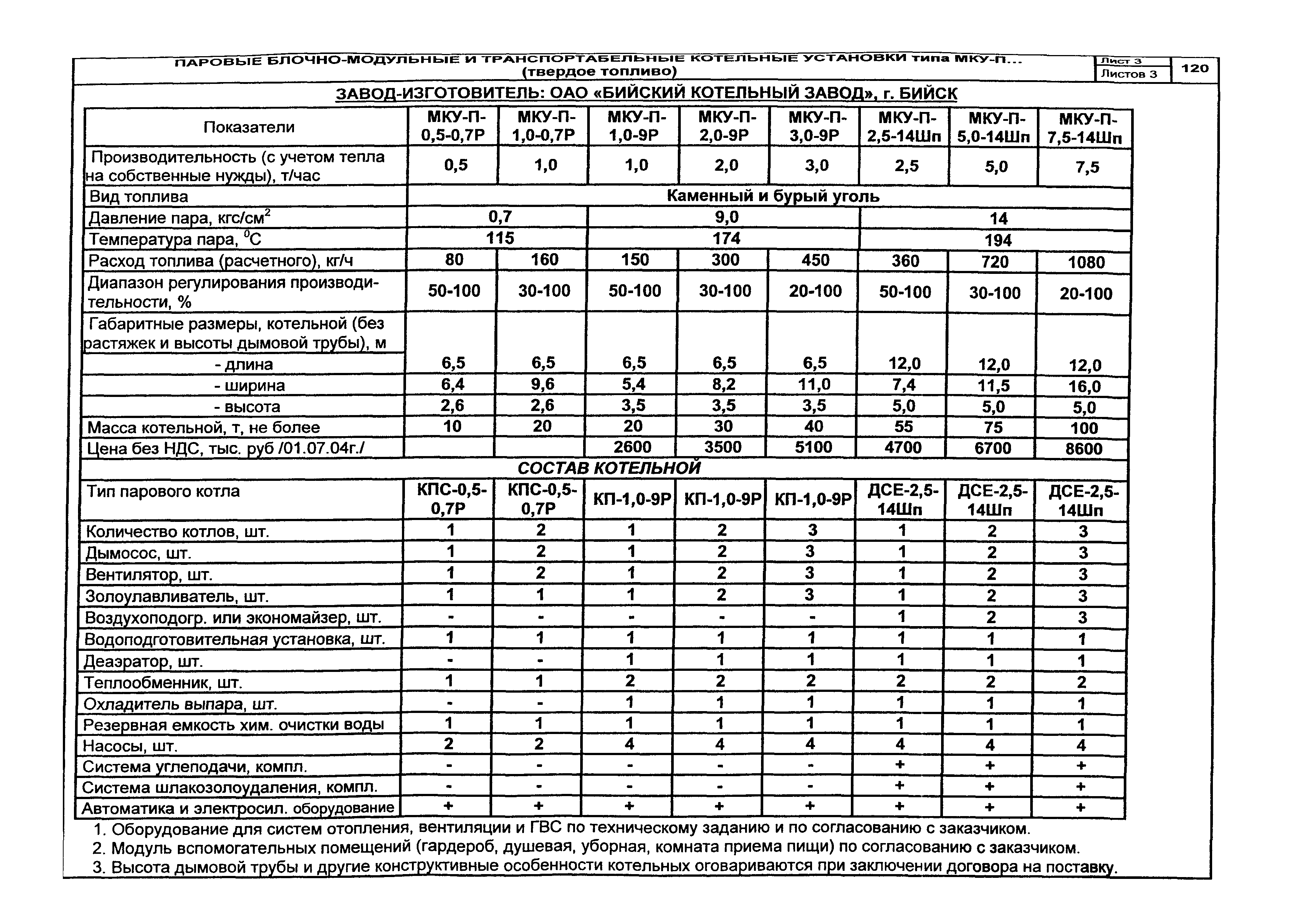 ПАРОВЫЕ БЛОЧНО-МОДУЛЬНЫЕ И ТРАНСПОРТАБЕЛЬНЫЕ КОТЕЛЬНЫЕ УСТАНОВКИ типа МКУ-П... (твердое топливо)

Лист 3
Листов 3
120

ЗАВОД-ИЗГОТОВИТЕЛЬ: ОАО «БИЙСКИЙ КОТЕЛЬНЫЙ ЗАВОД», г. БИЙСК

| Показатели | МКУ-П-0,5-0,7Р | МКУ-П-1,0-0,7Р | МКУ-П-1,0-9Р | МКУ-П-2,0-9Р | МКУ-П-3,0-9Р | МКУ-П-2,5-14Шп | МКУ-П-5,0-14Шп | МКУ-П-7,5-14Шп |
|---|---|---|---|---|---|---|---|---|
| Производительность (с учетом тепла на собственные нужды), т/час | 0,5 | 1,0 | 1,0 | 2,0 | 3,0 | 2,5 | 5,0 | 7,5 |
| Вид топлива | Каменный и бурый уголь | | | | | | | |
| Давление пара, кгс/см$^2$ | 0,7 | | 9,0 | | | 14 | | |
| Температура пара, $^0$С | 115 | | 174 | | | 194 | | |
| Расход топлива (расчетного), кг/ч | 80 | 160 | 150 | 300 | 450 | 360 | 720 | 1080 |
| Диапазон регулирования производительности, % | 50-100 | 30-100 | 50-100 | 30-100 | 20-100 | 50-100 | 30-100 | 20-100 |
| Габаритные размеры, котельной (без растяжек и высоты дымовой трубы), м | | | | | | | | |
| - длина | 6,5 | 6,5 | 6,5 | 6,5 | 6,5 | 12,0 | 12,0 | 12,0 |
| - ширина | 6,4 | 9,6 | 5,4 | 8,2 | 11,0 | 7,4 | 11,5 | 16,0 |
| - высота | 2,6 | 2,6 | 3,5 | 3,5 | 3,5 | 5,0 | 5,0 | 5,0 |
| Масса котельной, т, не более | 10 | 20 | 20 | 30 | 40 | 55 | 75 | 100 |
| Цена без НДС, тыс. руб /01.07.04г./ | | | 2600 | 3500 | 5100 | 4700 | 6700 | 8600 |
| СОСТАВ КОТЕЛЬНОЙ | | | | | | | | |
| Тип парового котла | КПС-0,5-0,7Р | КПС-0,5-0,7Р | КП-1,0-9Р | КП-1,0-9Р | КП-1,0-9Р | ДСЕ-2,5-14Шп | ДСЕ-2,5-14Шп | ДСЕ-2,5-14Шп |
| Количество котлов, шт. | 1 | 2 | 1 | 2 | 3 | 1 | 2 | 3 |
| Дымосос, шт. | 1 | 2 | 1 | 2 | 3 | 1 | 2 | 3 |
| Вентилятор, шт. | 1 | 2 | 1 | 2 | 3 | 1 | 2 | 3 |
| Золоулавливатель, шт. | 1 | 1 | 1 | 2 | 3 | 1 | 2 | 3 |
| Воздухоподогр. или экономайзер, шт. | - | - | - | - | - | 1 | 2 | 3 |
| Водоподготовительная установка, шт. | 1 | 1 | 1 | 1 | 1 | 1 | 1 | 1 |
| Деаэратор, шт. | - | - | 1 | 1 | 1 | 1 | 1 | 1 |
| Теплообменник, шт. | 1 | 1 | 2 | 2 | 2 | 2 | 2 | 2 |
| Охладитель выпара, шт. | - | - | 1 | 1 | 1 | 1 | 1 | 1 |
| Резервная емкость хим. очистки воды | 1 | 1 | 1 | 1 | 1 | 1 | 1 | 1 |
| Насосы, шт. | 2 | 2 | 4 | 4 | 4 | 4 | 4 | 4 |
| Система углеподачи, компл. | - | - | - | - | - | + | + | + |
| Система шлакозолоудаления, компл. | - | - | - | - | - | + | + | + |
| Автоматика и электросил. оборудование | + | + | + | + | + | + | + | + |

1. Оборудование для систем отопления, вентиляции и ГВС по техническому заданию и по согласованию с заказчиком.
2. Модуль вспомогательных помещений (гардероб, душевая, уборная, комната приема пищи) по согласованию с заказчиком.
3. Высота дымовой трубы и другие конструктивные особенности котельных оговариваются при заключении договора на поставку.